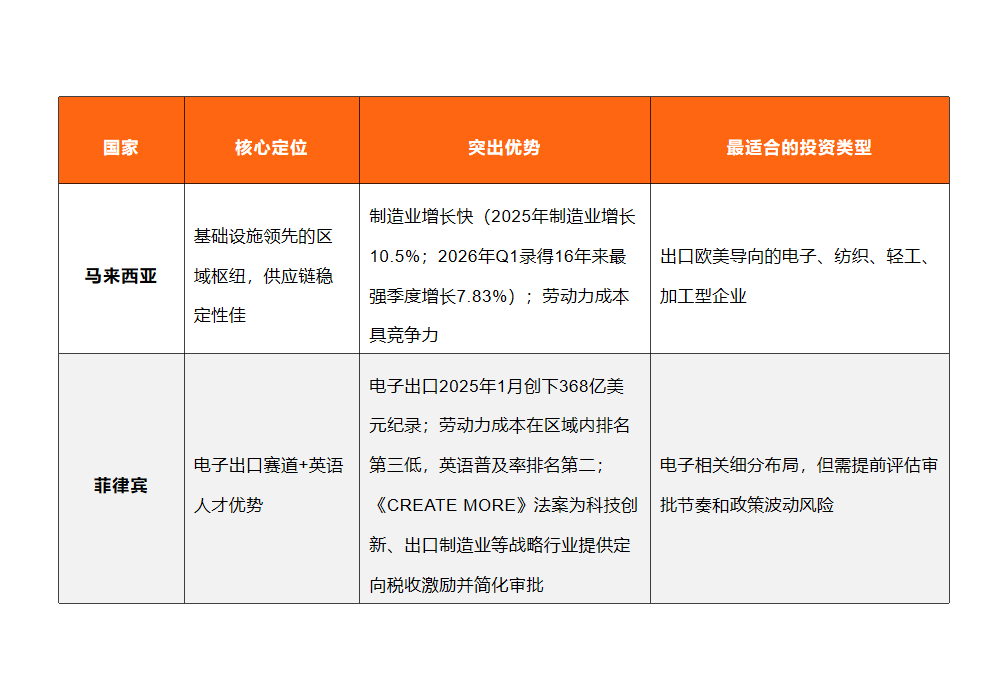 | 国家 | 核心定位 | 突出优势 | 最适合的投资类型 |
|---|---|---|---|
| 马来西亚 | 基础设施领先的区域枢纽，供应链稳定性佳 | 制造业增长快（2025年制造业增长10.5%；2026年Q1录得16年来最强季度增长7.83%）；劳动力成本具竞争力 | 出口欧美导向的电子、纺织、轻工、加工型企业 |
| 菲律宾 | 电子出口赛道+英语人才优势 | 电子出口2025年1月创下368亿美元纪录；劳动力成本在区域内排名第三低，英语普及率排名第二；《CREATE MORE》法案为科技创新、出口制造业等战略行业提供定向税收激励并简化审批 | 电子相关细分布局，但需提前评估审批节奏和政策波动风险 |